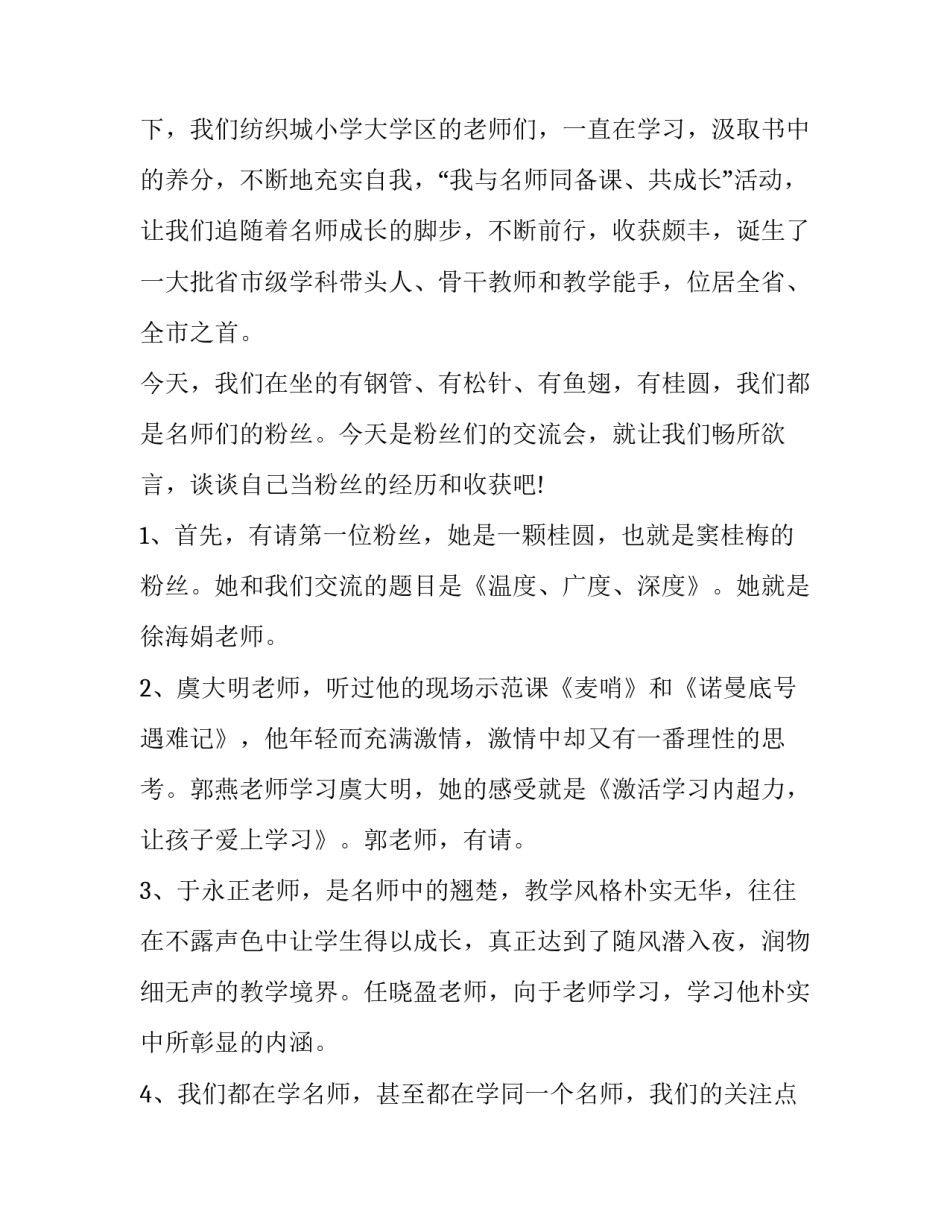 下，我们纺织城小学大学区的老师们，一直在学习，汲取书中的养分，不断地充实自我，“我与名师同备课、共成长”活动，让我们追随着名师成长的脚步，不断前行，收获颇丰，诞生了一大批省市级学科带头人、骨干教师和教学能手，位居全省、全市之首。

今天，我们在坐的有钢管、有松针、有鱼翅，有桂圆，我们都是名师们的粉丝。今天是粉丝们的交流会，就让我们畅所欲言，谈谈自己当粉丝的经历和收获吧!

1、首先，有请第一位粉丝，她是一颗桂圆，也就是窦桂梅的粉丝。她和我们交流的题目是《温度、广度、深度》。她就是徐海娟老师。

2、虞大明老师，听过他的现场示范课《麦哨》和《诺曼底号遇难记》，他年轻而充满激情，激情中却又有一番理性的思考。郭燕老师学习虞大明，她的感受就是《激活学习内超力，让孩子爱上学习》。郭老师，有请。

3、于永正老师，是名师中的翘楚，教学风格朴实无华，往往在不露声色中让学生得以成长，真正达到了随风潜入夜，润物细无声的教学境界。任晓盈老师，向于老师学习，学习他朴实中所彰显的内涵。

4、我们都在学名师，甚至都在学同一个名师，我们的关注点